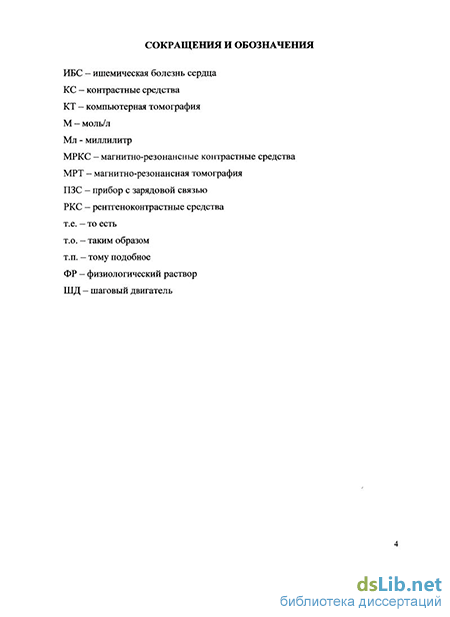 СОКРАЩЕНИЯ И ОБОЗНАЧЕНИЯ

ИБС – ишемическая болезнь сердца

КС – контрастные средства

КТ – компьютерная томография

М – моль/л

Мл - миллилитр

МРКС – магнитно-резонансные контрастные средства

МРТ – магнитно-резонансная томография

ПЗС – прибор с зарядовой связью

РКС – рентгеноконтрастные средства

т.е. – то есть

т.о. – таким образом

т.п. – тому подобное

ФР – физиологический раствор

ШД – шаговый двигатель

4

dsLib.net
библиотека диссертаций